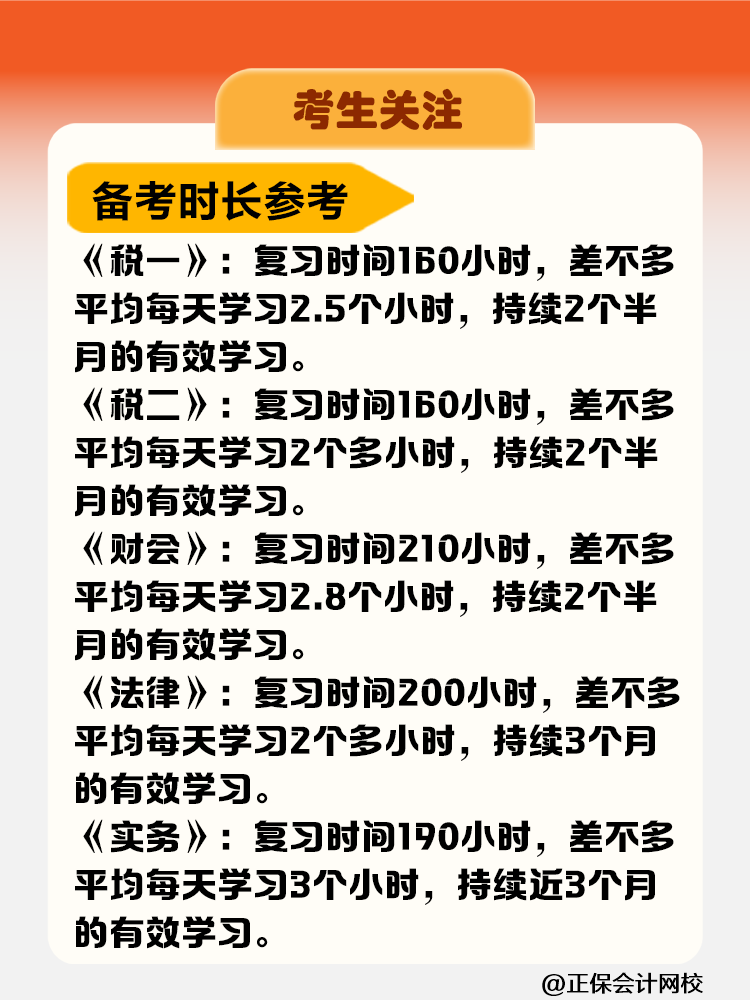 考生关注

备考时长参考

《税一》：复习时间160小时，差不多平均每天学习2.5个小时，持续2个半月的有效学习。

《税二》：复习时间160小时，差不多平均每天学习2个多小时，持续2个半月的有效学习。

《财会》：复习时间210小时，差不多平均每天学习2.8个小时，持续2个半月的有效学习。

《法律》：复习时间200小时，差不多平均每天学习2个多小时，持续3个月的有效学习。

《实务》：复习时间190小时，差不多平均每天学习3个小时，持续近3个月的有效学习。

@正保会计网校